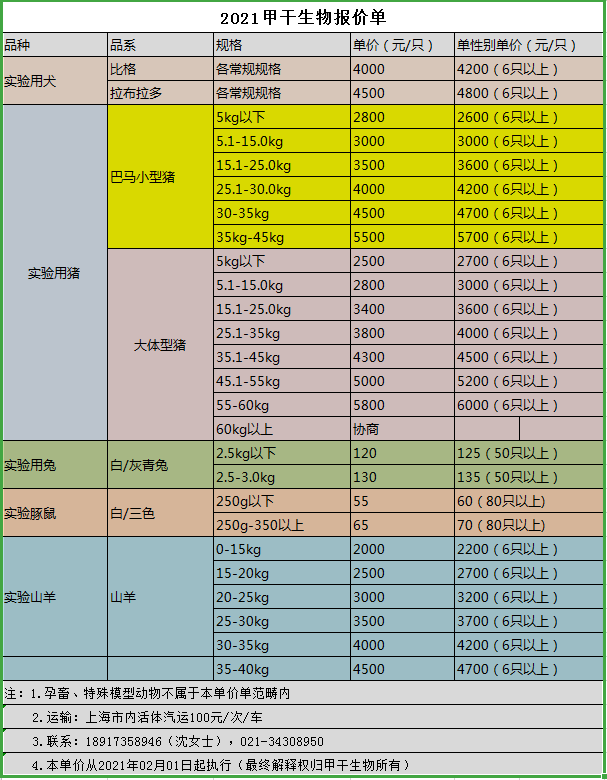 2021甲干生物报价单

| 品种 | 品系 | 规格 | 单价（元/只） | 单性别单价（元/只） |
|---|---|---|---|---|
| 实验用犬 | 比格 | 各常规规格 | 4000 | 4200（6只以上） |
| | 拉布拉多 | 各常规规格 | 4500 | 4800（6只以上） |
| 实验用猪 | 巴马小型猪 | 5kg以下 | 2800 | 2600（6只以上） |
| | | 5.1-15.0kg | 3000 | 3000（6只以上） |
| | | 15.1-25.0kg | 3500 | 3600（6只以上） |
| | | 25.1-30.0kg | 4000 | 4200（6只以上） |
| | | 30-35kg | 4500 | 4700（6只以上） |
| | | 35kg-45kg | 5500 | 5700（6只以上） |
| | 大体型猪 | 5kg以下 | 2500 | 2700（6只以上） |
| | | 5.1-15.0kg | 2800 | 3000（6只以上） |
| | | 15.1-25.0kg | 3400 | 3600（6只以上） |
| | | 25.1-35kg | 3800 | 4000（6只以上） |
| | | 35.1-45kg | 4300 | 4500（6只以上） |
| | | 45.1-55kg | 5000 | 5200（6只以上） |
| | | 55-60kg | 5800 | 6000（6只以上） |
| | | 60kg以上 | 协商 | |
| 实验用兔 | 白/灰青兔 | 2.5kg以下 | 120 | 125（50只以上） |
| | | 2.5-3.0kg | 130 | 135（50只以上） |
| 实验豚鼠 | 白/三色 | 250g以下 | 55 | 60（80只以上） |
| | | 250g-350以上 | 65 | 70（80只以上） |
| 实验山羊 | 山羊 | 0-15kg | 2000 | 2200（6只以上） |
| | | 15-20kg | 2500 | 2700（6只以上） |
| | | 20-25kg | 3000 | 3200（6只以上） |
| | | 25-30kg | 3500 | 3700（6只以上） |
| | | 30-35kg | 4000 | 4200（6只以上） |
| | | 35-40kg | 4500 | 4700（6只以上） |

注：1.孕畜、特殊模型动物不属于本单价单范畴内
2.运输：上海市内活体汽运100元/次/车
3.联系：18917358946（沈女士），021-34308950
4.本单价从2021年02月01日起执行（最终解释权归甲干生物所有）